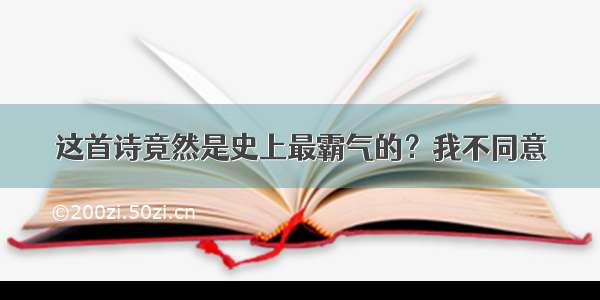 这首诗竟然是史上最霸气的？我不同意

©200zi.50zi.cn